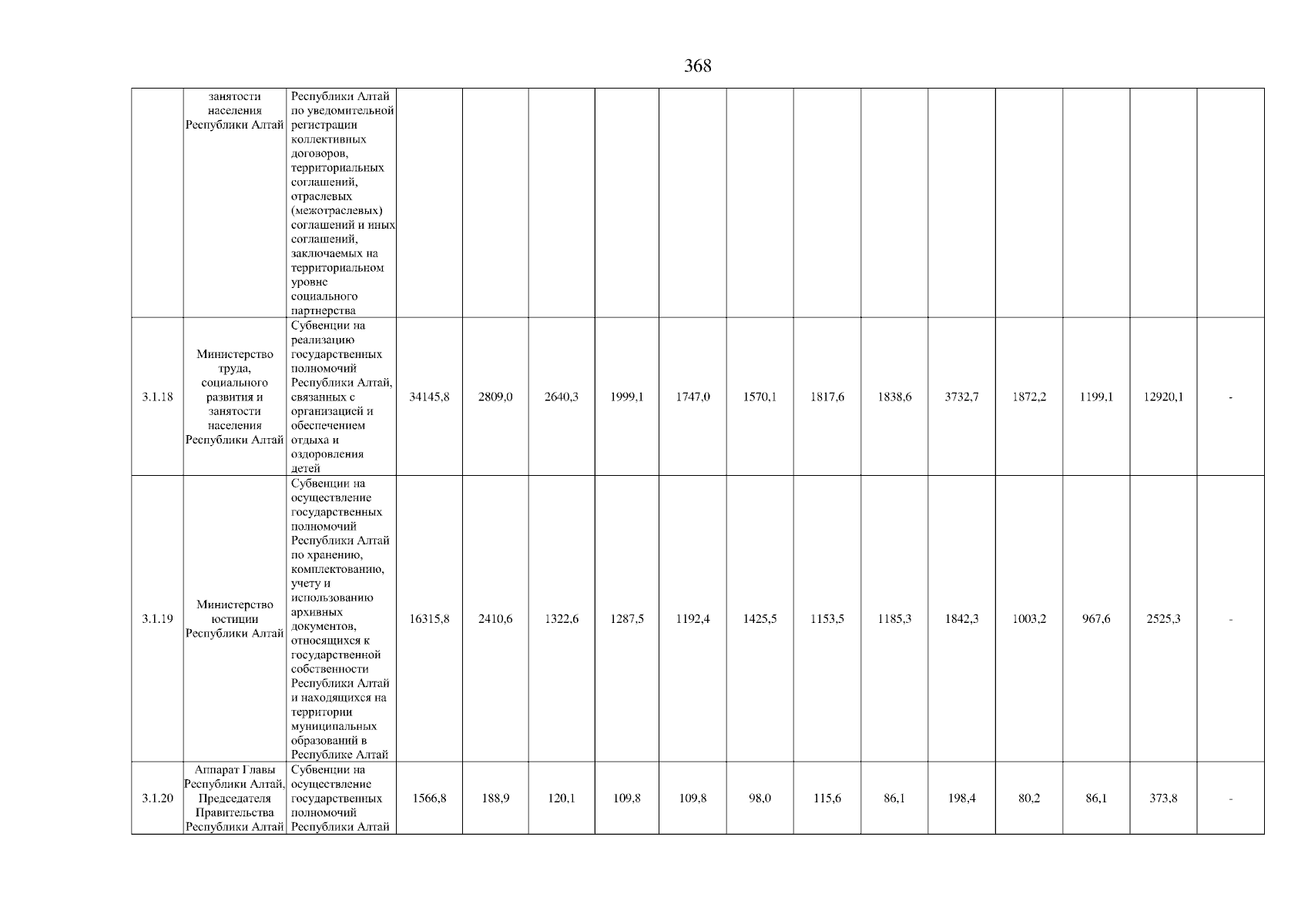 368

| | | | | | | | | | | | | | | | |
|---|---|---|---|---|---|---|---|---|---|---|---|---|---|---|---|
| | занятости населения Республики Алтай | Республики Алтай по уведомительной регистрации коллективных договоров, территориальных соглашений, отраслевых (межотраслевых) соглашений и иных соглашений, заключаемых на территориальном уровне социального партнерства | | | | | | | | | | | | | |
| 3.1.18 | Министерство труда, социального развития и занятости населения Республики Алтай | Субвенции на реализацию государственных полномочий Республики Алтай, связанных с организацией и обеспечением отдыха и оздоровления детей | 34145,8 | 2809,0 | 2640,3 | 1999,1 | 1747,0 | 1570,1 | 1817,6 | 1838,6 | 3732,7 | 1872,2 | 1199,1 | 12920,1 | - |
| 3.1.19 | Министерство юстиции Республики Алтай | Субвенции на осуществление государственных полномочий Республики Алтай по хранению, комплектованию, учету и использованию архивных документов, относящихся к государственной собственности Республики Алтай и находящихся на территории муниципальных образований в Республике Алтай | 16315,8 | 2410,6 | 1322,6 | 1287,5 | 1192,4 | 1425,5 | 1153,5 | 1185,3 | 1842,3 | 1003,2 | 967,6 | 2525,3 | - |
| 3.1.20 | Аппарат Главы Республики Алтай, Председателя Правительства Республики Алтай | Субвенции на осуществление государственных полномочий Республики Алтай | 1566,8 | 188,9 | 120,1 | 109,8 | 109,8 | 98,0 | 115,6 | 86,1 | 198,4 | 80,2 | 86,1 | 373,8 | - |